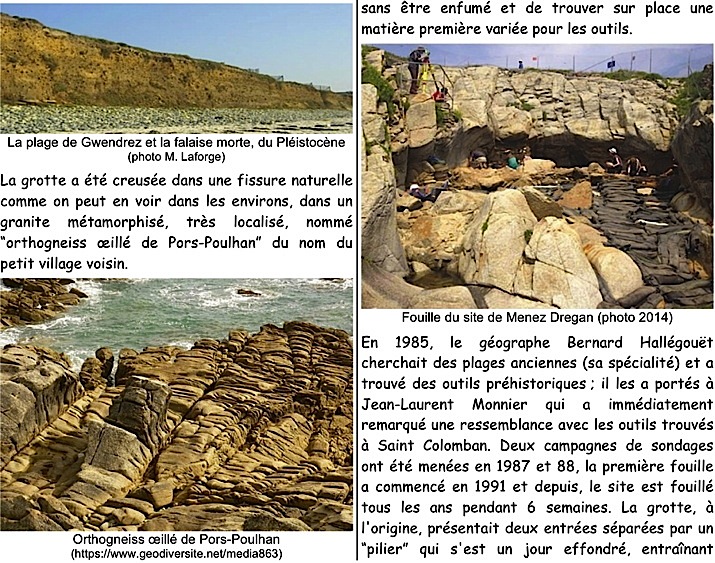 La plage de Gwendrez et la falaise morte, du Pléistocène
(photo M. Laforge)

La grotte a été creusée dans une fissure naturelle comme on peut en voir dans les environs, dans un granite métamorphisé, très localisé, nommé "orthogneiss œillé de Pors-Poulhan" du nom du petit village voisin.

Orthogneiss œillé de Pors-Poulhan
(https://www.geodiversite.net/media863)

sans être enfumé et de trouver sur place une matière première variée pour les outils.

Fouille du site de Menez Dregan (photo 2014)

En 1985, le géographe Bernard Hallégouët cherchait des plages anciennes (sa spécialité) et a trouvé des outils préhistoriques ; il les a portés à Jean-Laurent Monnier qui a immédiatement remarqué une ressemblance avec les outils trouvés à Saint Colomban. Deux campagnes de sondages ont été menées en 1987 et 88, la première fouille a commencé en 1991 et depuis, le site est fouillé tous les ans pendant 6 semaines. La grotte, à l'origine, présentait deux entrées séparées par un "pilier" qui s'est un jour effondré, entraînant